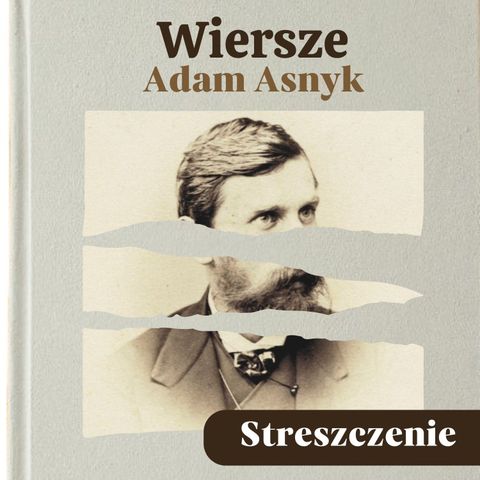 Wiersze
Adam Asnyk

Streszczenie